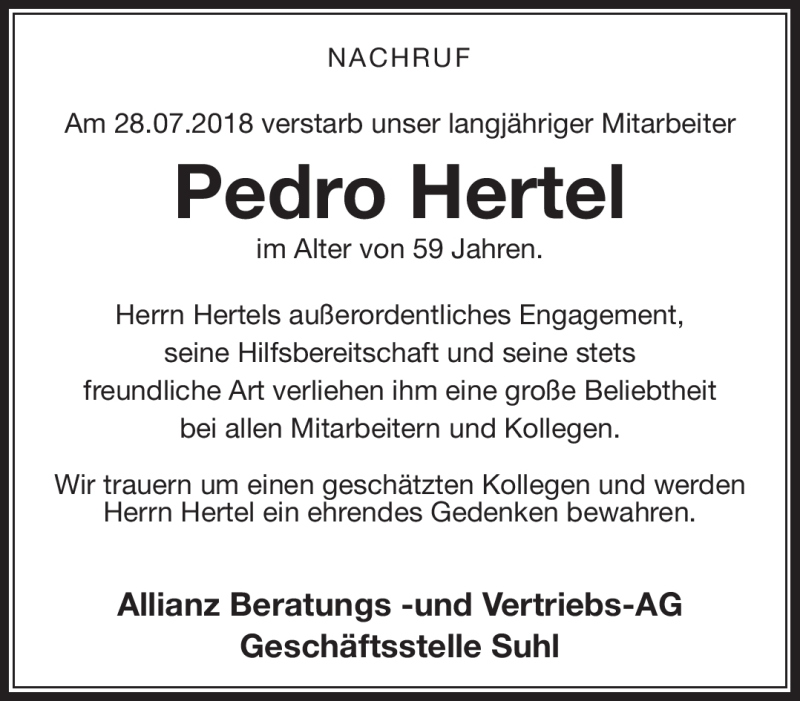 NACHRUF

Am 28.07.2018 verstarb unser langjähriger Mitarbeiter

Pedro Hertel

im Alter von 59 Jahren.

Herrn Hertels außerordentliches Engagement, seine Hilfsbereitschaft und seine stets freundliche Art verliehen ihm eine große Beliebtheit bei allen Mitarbeitern und Kollegen.

Wir trauern um einen geschätzten Kollegen und werden Herrn Hertel ein ehrendes Gedenken bewahren.

Allianz Beratungs -und Vertriebs-AG
Geschäftsstelle Suhl